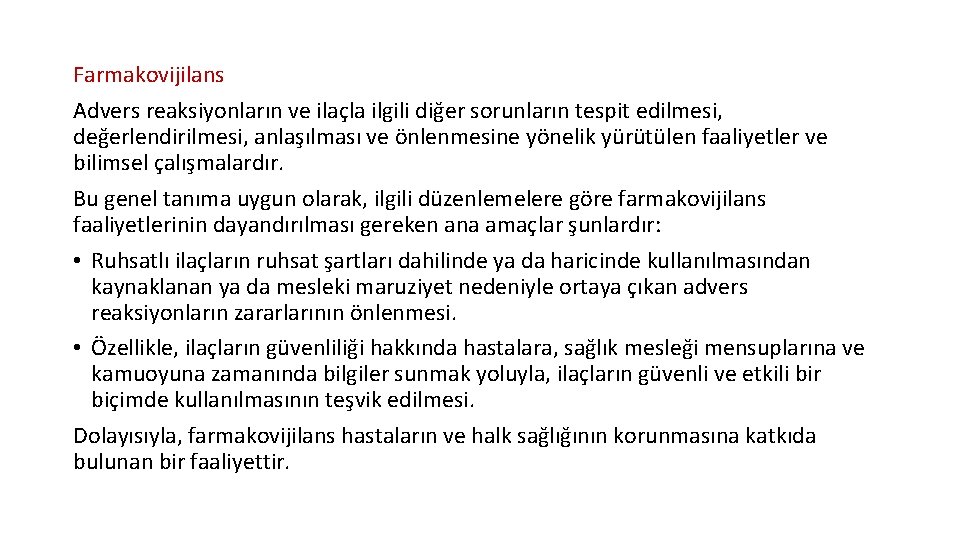 Farmakovijilans

Advers reaksiyonların ve ilaçla ilgili diğer sorunların tespit edilmesi, değerlendirilmesi, anlaşılması ve önlenmesine yönelik yürütülen faaliyetler ve bilimsel çalışmalardır.

Bu genel tanıma uygun olarak, ilgili düzenlemelere göre farmakovijilans faaliyetlerinin dayandırılması gereken ana amaçlar şunlardır:

• Ruhsatlı ilaçların ruhsat şartları dahilinde ya da haricinde kullanılmasından kaynaklanan ya da mesleki maruziyet nedeniyle ortaya çıkan advers reaksiyonların zararlarının önlenmesi.

• Özellikle, ilaçların güvenliliği hakkında hastalara, sağlık mesleği mensuplarına ve kamuoyuna zamanında bilgiler sunmak yoluyla, ilaçların güvenli ve etkili bir biçimde kullanılmasının teşvik edilmesi.

Dolayısıyla, farmakovijilans hastaların ve halk sağlığının korunmasına katkıda bulunan bir faaliyettir.